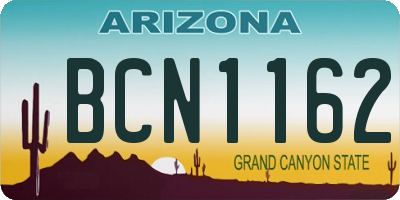 ARIZONA

BCN1162

GRAND CANYON STATE